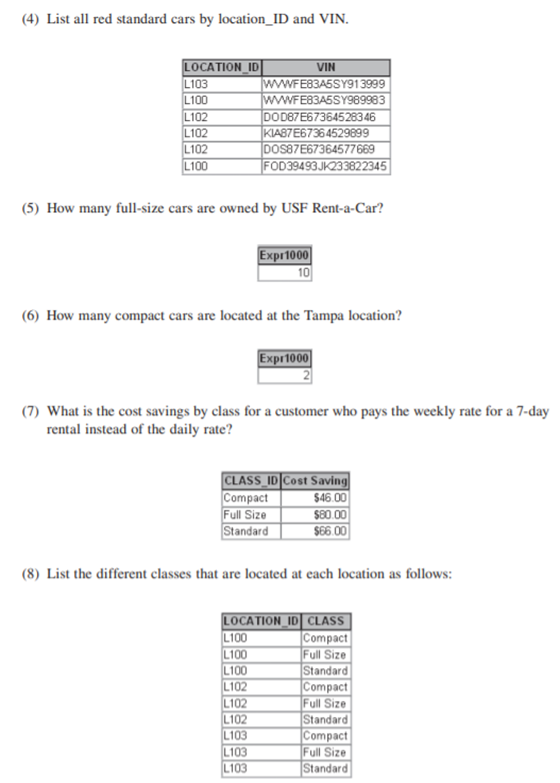 (4) List all red standard cars by location_ID and VIN.

| LOCATION_ID | VIN |
|---|---|
| L103 | WVWFE83A5SY913999 |
| L100 | WVWFE83A5SY989983 |
| L102 | DOD87E67364528346 |
| L102 | KIA87E67364529899 |
| L102 | DOS87E67364577669 |
| L100 | FOD39493JK233822345 |

(5) How many full-size cars are owned by USF Rent-a-Car?

| Expr1000 |
|---|
| 10 |

(6) How many compact cars are located at the Tampa location?

| Expr1000 |
|---|
| 2 |

(7) What is the cost savings by class for a customer who pays the weekly rate for a 7-day rental instead of the daily rate?

| CLASS_ID | Cost Saving |
|---|---|
| Compact | $46.00 |
| Full Size | $80.00 |
| Standard | $66.00 |

(8) List the different classes that are located at each location as follows:

| LOCATION_ID | CLASS |
|---|---|
| L100 | Compact |
| L100 | Full Size |
| L100 | Standard |
| L102 | Compact |
| L102 | Full Size |
| L102 | Standard |
| L103 | Compact |
| L103 | Full Size |
| L103 | Standard |